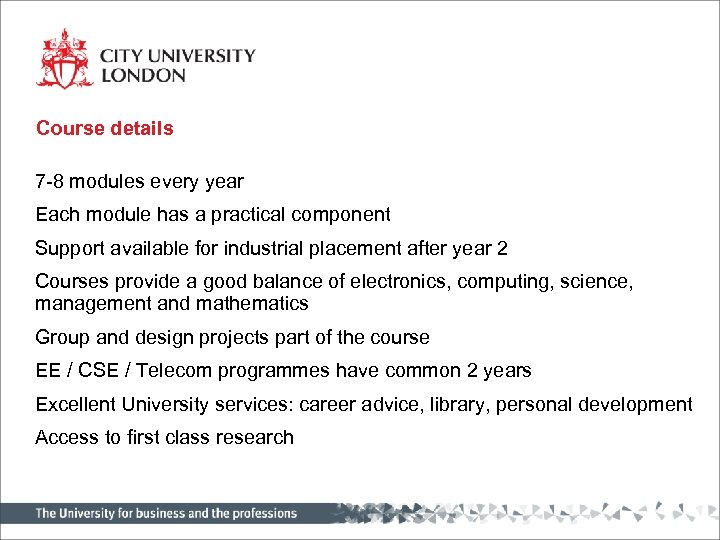 CITY UNIVERSITY
LONDON

Course details

7-8 modules every year

Each module has a practical component

Support available for industrial placement after year 2

Courses provide a good balance of electronics, computing, science, management and mathematics

Group and design projects part of the course

EE / CSE / Telecom programmes have common 2 years

Excellent University services: career advice, library, personal development

Access to first class research

The University for business and the professions